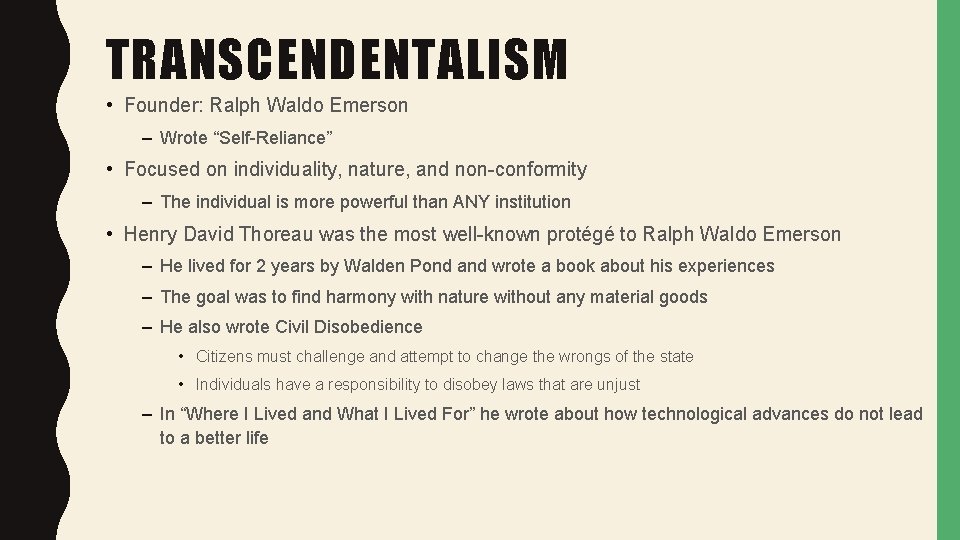 TRANSCENDENTALISM

• Founder: Ralph Waldo Emerson

– Wrote “Self-Reliance”

• Focused on individuality, nature, and non-conformity

– The individual is more powerful than ANY institution

• Henry David Thoreau was the most well-known protégé to Ralph Waldo Emerson

– He lived for 2 years by Walden Pond and wrote a book about his experiences

– The goal was to find harmony with nature without any material goods

– He also wrote Civil Disobedience

• Citizens must challenge and attempt to change the wrongs of the state

• Individuals have a responsibility to disobey laws that are unjust

– In “Where I Lived and What I Lived For” he wrote about how technological advances do not lead to a better life